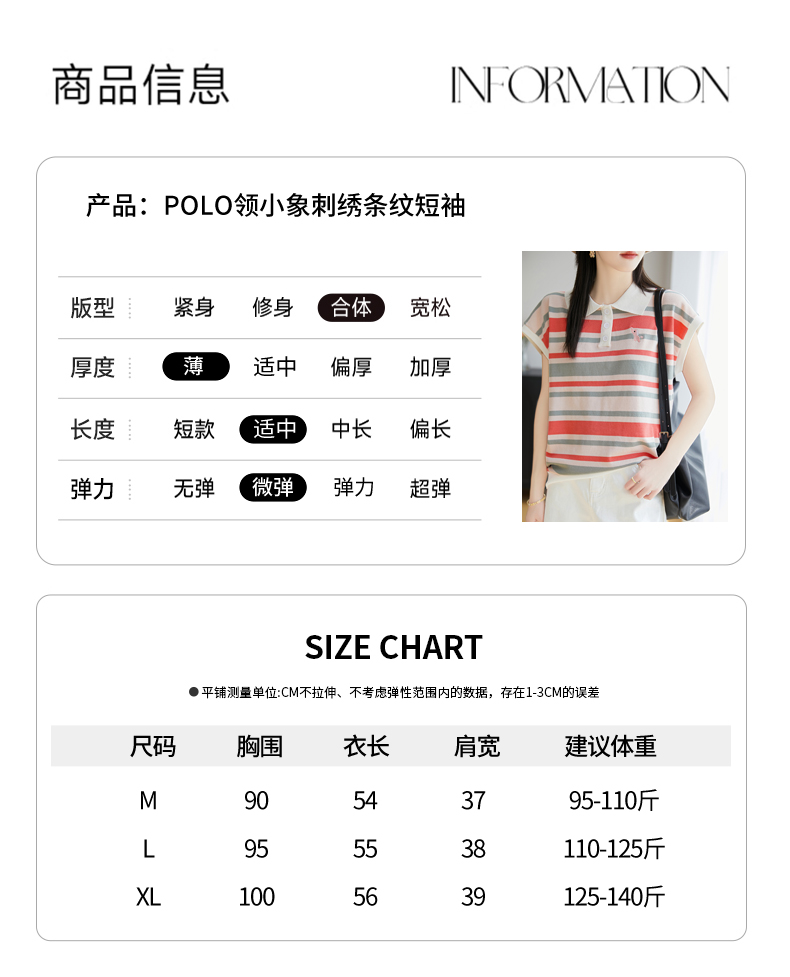 商品信息 INFORMATION

产品：POLO领小象刺绣条纹短袖

| 版型 | 紧身 | 修身 | 合体 | 宽松 |
|---|---|---|---|---|
| 厚度 | 薄 | 适中 | 偏厚 | 加厚 |
| 长度 | 短款 | 适中 | 中长 | 偏长 |
| 弹力 | 无弹 | 微弹 | 弹力 | 超弹 |

SIZE CHART

● 平铺测量单位:CM不拉伸、不考虑弹性范围内的数据，存在1-3CM的误差

| 尺码 | 胸围 | 衣长 | 肩宽 | 建议体重 |
|---|---|---|---|---|
| M | 90 | 54 | 37 | 95-110斤 |
| L | 95 | 55 | 38 | 110-125斤 |
| XL | 100 | 56 | 39 | 125-140斤 |